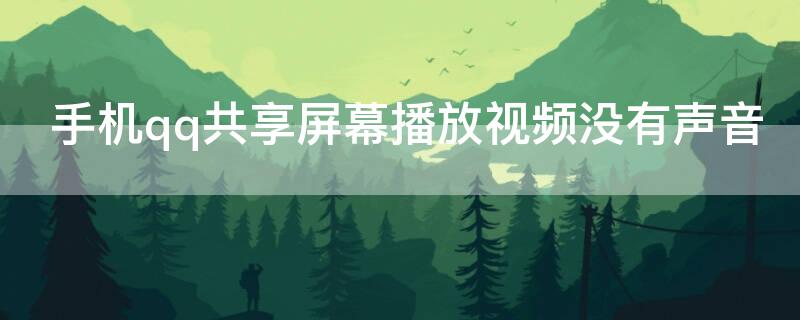 手机qq共享屏幕播放视频没有声音